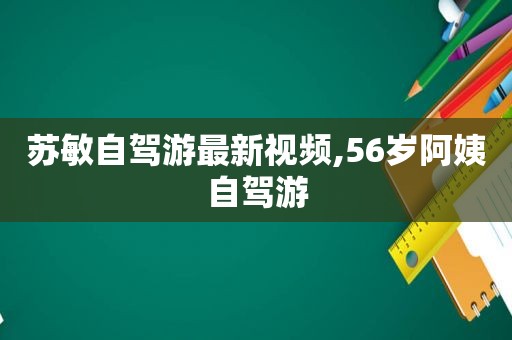 苏敏自驾游最新视频,56岁阿姨自驾游